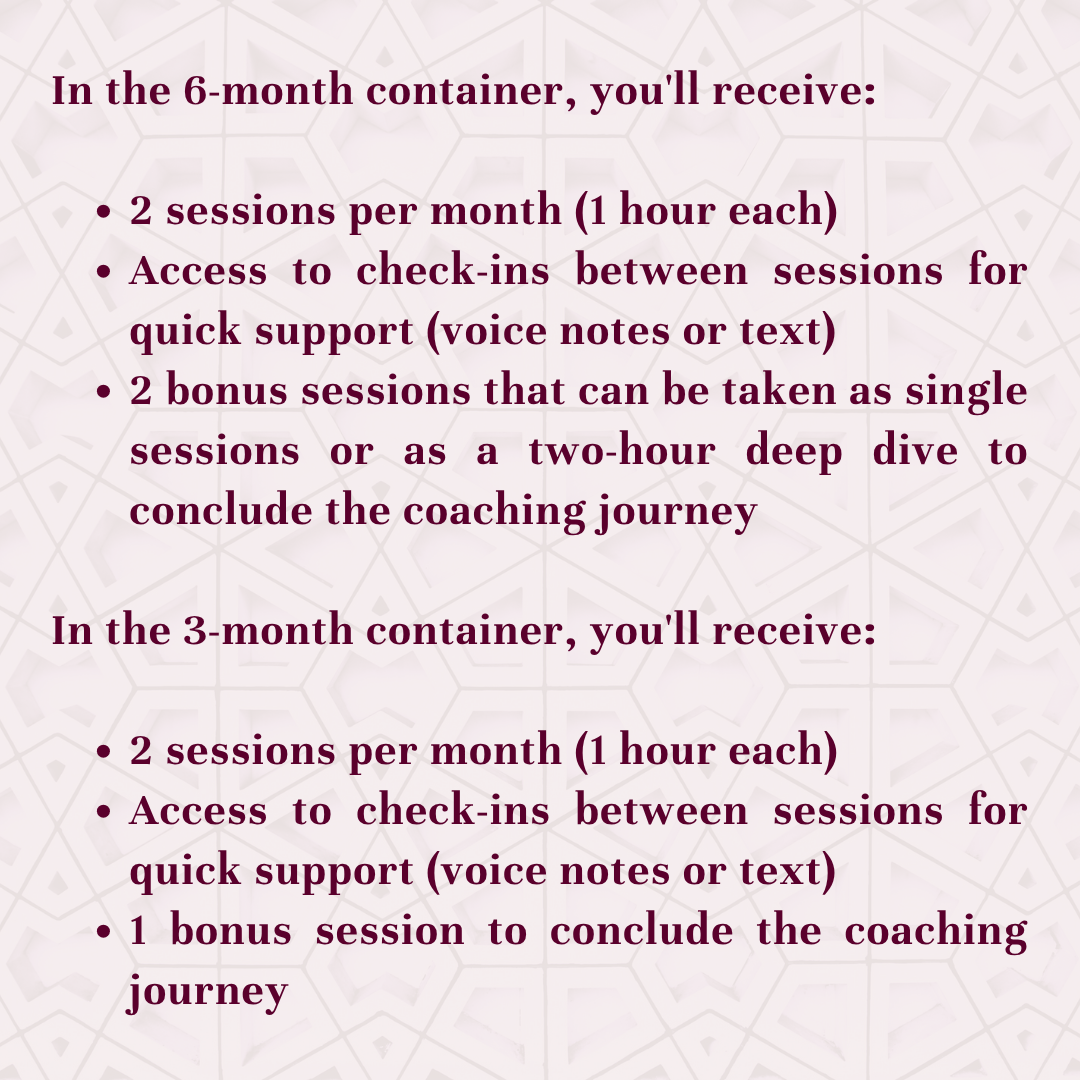 In the 6-month container, you'll receive:

• 2 sessions per month (1 hour each)
• Access to check-ins between sessions for quick support (voice notes or text)
• 2 bonus sessions that can be taken as single sessions or as a two-hour deep dive to conclude the coaching journey

In the 3-month container, you'll receive:

• 2 sessions per month (1 hour each)
• Access to check-ins between sessions for quick support (voice notes or text)
• 1 bonus session to conclude the coaching journey